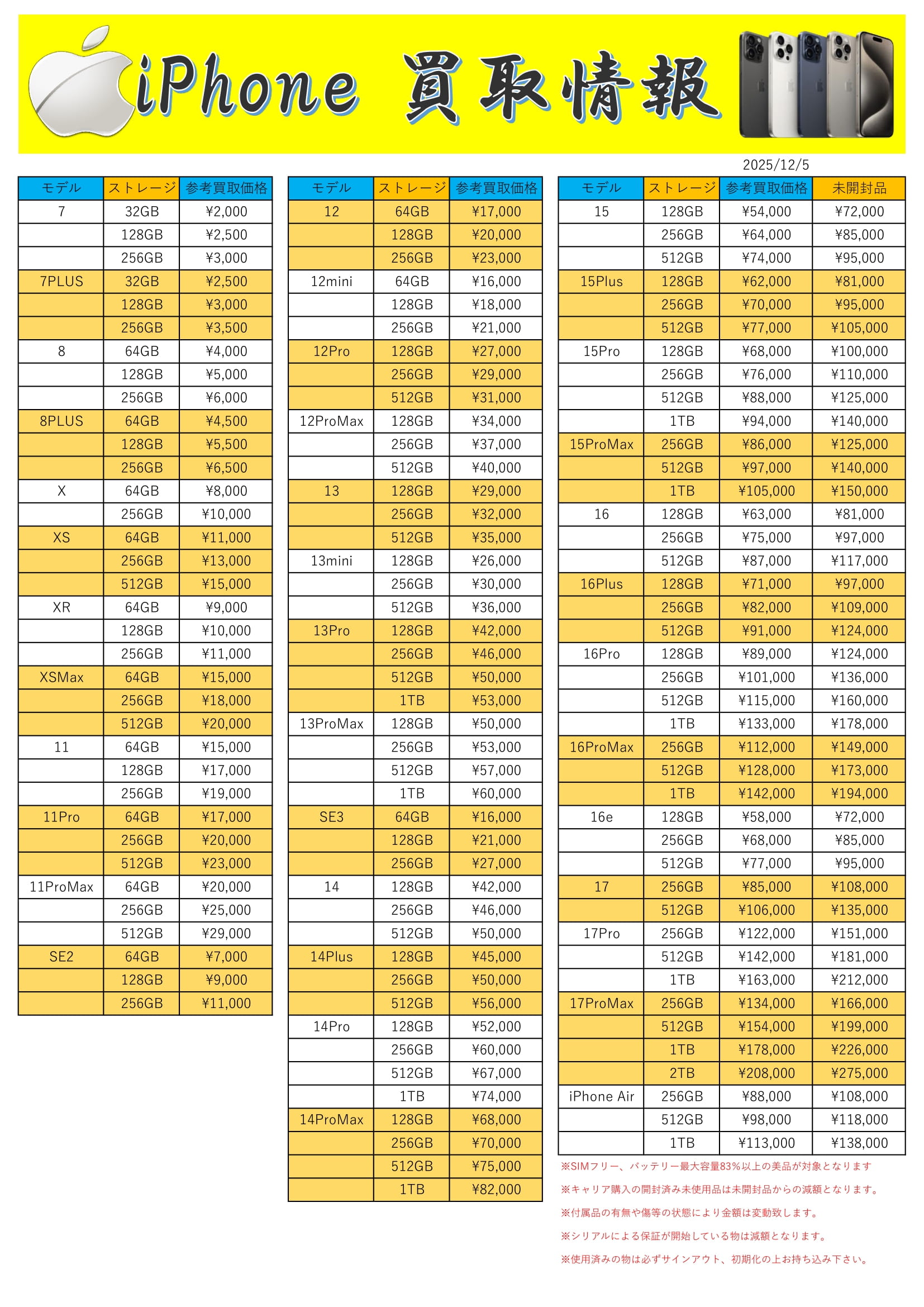 iPhone 買取情報

2025/12/5

| モデル | ストレージ | 参考買取価格 |
|---|---|---|
| 7 | 32GB | ¥2,000 |
| | 128GB | ¥2,500 |
| | 256GB | ¥3,000 |
| 7PLUS | 32GB | ¥2,500 |
| | 128GB | ¥3,000 |
| | 256GB | ¥3,500 |
| 8 | 64GB | ¥4,000 |
| | 128GB | ¥5,000 |
| | 256GB | ¥6,000 |
| 8PLUS | 64GB | ¥4,500 |
| | 128GB | ¥5,500 |
| | 256GB | ¥6,500 |
| X | 64GB | ¥8,000 |
| | 256GB | ¥10,000 |
| XS | 64GB | ¥11,000 |
| | 256GB | ¥13,000 |
| | 512GB | ¥15,000 |
| XR | 64GB | ¥9,000 |
| | 128GB | ¥10,000 |
| | 256GB | ¥11,000 |
| XSMax | 64GB | ¥15,000 |
| | 256GB | ¥18,000 |
| | 512GB | ¥20,000 |
| 11 | 64GB | ¥15,000 |
| | 128GB | ¥17,000 |
| | 256GB | ¥19,000 |
| 11Pro | 64GB | ¥17,000 |
| | 256GB | ¥20,000 |
| | 512GB | ¥23,000 |
| 11ProMax | 64GB | ¥20,000 |
| | 256GB | ¥25,000 |
| | 512GB | ¥29,000 |
| SE2 | 64GB | ¥7,000 |
| | 128GB | ¥9,000 |
| | 256GB | ¥11,000 |

| モデル | ストレージ | 参考買取価格 |
|---|---|---|
| 12 | 64GB | ¥17,000 |
| | 128GB | ¥20,000 |
| | 256GB | ¥23,000 |
| 12mini | 64GB | ¥16,000 |
| | 128GB | ¥18,000 |
| | 256GB | ¥21,000 |
| 12Pro | 128GB | ¥27,000 |
| | 256GB | ¥29,000 |
| | 512GB | ¥31,000 |
| 12ProMax | 128GB | ¥34,000 |
| | 256GB | ¥37,000 |
| | 512GB | ¥40,000 |
| 13 | 128GB | ¥29,000 |
| | 256GB | ¥32,000 |
| | 512GB | ¥35,000 |
| 13mini | 128GB | ¥26,000 |
| | 256GB | ¥30,000 |
| | 512GB | ¥36,000 |
| 13Pro | 128GB | ¥42,000 |
| | 256GB | ¥46,000 |
| | 512GB | ¥50,000 |
| | 1TB | ¥53,000 |
| 13ProMax | 128GB | ¥50,000 |
| | 256GB | ¥53,000 |
| | 512GB | ¥57,000 |
| | 1TB | ¥60,000 |
| SE3 | 64GB | ¥16,000 |
| | 128GB | ¥21,000 |
| | 256GB | ¥27,000 |
| 14 | 128GB | ¥42,000 |
| | 256GB | ¥46,000 |
| | 512GB | ¥50,000 |
| 14Plus | 128GB | ¥45,000 |
| | 256GB | ¥50,000 |
| | 512GB | ¥56,000 |
| 14Pro | 128GB | ¥52,000 |
| | 256GB | ¥60,000 |
| | 512GB | ¥67,000 |
| | 1TB | ¥74,000 |
| 14ProMax | 128GB | ¥68,000 |
| | 256GB | ¥70,000 |
| | 512GB | ¥75,000 |
| | 1TB | ¥82,000 |

| モデル | ストレージ | 参考買取価格 | 未開封品 |
|---|---|---|---|
| 15 | 128GB | ¥54,000 | ¥72,000 |
| | 256GB | ¥64,000 | ¥85,000 |
| | 512GB | ¥74,000 | ¥95,000 |
| 15Plus | 128GB | ¥62,000 | ¥81,000 |
| | 256GB | ¥70,000 | ¥95,000 |
| | 512GB | ¥77,000 | ¥105,000 |
| 15Pro | 128GB | ¥68,000 | ¥100,000 |
| | 256GB | ¥76,000 | ¥110,000 |
| | 512GB | ¥88,000 | ¥125,000 |
| | 1TB | ¥94,000 | ¥140,000 |
| 15ProMax | 256GB | ¥86,000 | ¥125,000 |
| | 512GB | ¥97,000 | ¥140,000 |
| | 1TB | ¥105,000 | ¥150,000 |
| 16 | 128GB | ¥63,000 | ¥81,000 |
| | 256GB | ¥75,000 | ¥97,000 |
| | 512GB | ¥87,000 | ¥117,000 |
| 16Plus | 128GB | ¥71,000 | ¥97,000 |
| | 256GB | ¥82,000 | ¥109,000 |
| | 512GB | ¥91,000 | ¥124,000 |
| 16Pro | 128GB | ¥89,000 | ¥124,000 |
| | 256GB | ¥101,000 | ¥136,000 |
| | 512GB | ¥115,000 | ¥160,000 |
| | 1TB | ¥133,000 | ¥178,000 |
| 16ProMax | 256GB | ¥112,000 | ¥149,000 |
| | 512GB | ¥128,000 | ¥173,000 |
| | 1TB | ¥142,000 | ¥194,000 |
| 16e | 128GB | ¥58,000 | ¥72,000 |
| | 256GB | ¥68,000 | ¥85,000 |
| | 512GB | ¥77,000 | ¥95,000 |
| 17 | 256GB | ¥85,000 | ¥108,000 |
| | 512GB | ¥106,000 | ¥135,000 |
| 17Pro | 256GB | ¥122,000 | ¥151,000 |
| | 512GB | ¥142,000 | ¥181,000 |
| | 1TB | ¥163,000 | ¥212,000 |
| 17ProMax | 256GB | ¥134,000 | ¥166,000 |
| | 512GB | ¥154,000 | ¥199,000 |
| | 1TB | ¥178,000 | ¥226,000 |
| | 2TB | ¥208,000 | ¥275,000 |
| iPhone Air | 256GB | ¥88,000 | ¥108,000 |
| | 512GB | ¥98,000 | ¥118,000 |
| | 1TB | ¥113,000 | ¥138,000 |

※SIMフリー、バッテリー最大容量83%以上の美品が対象となります

※キャリア購入の開封済み未使用品は未開封品からの減額となります。

※付属品の有無や傷等の状態により金額は変動致します。

※シリアルによる保証が開始している物は減額となります。

※使用済みの物は必ずサインアウト、初期化の上お持ち込み下さい。